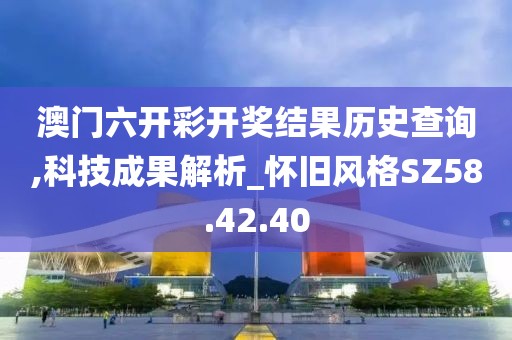 澳门六开彩开奖结果历史查询,科技成果解析_怀旧风格SZ58.42.40